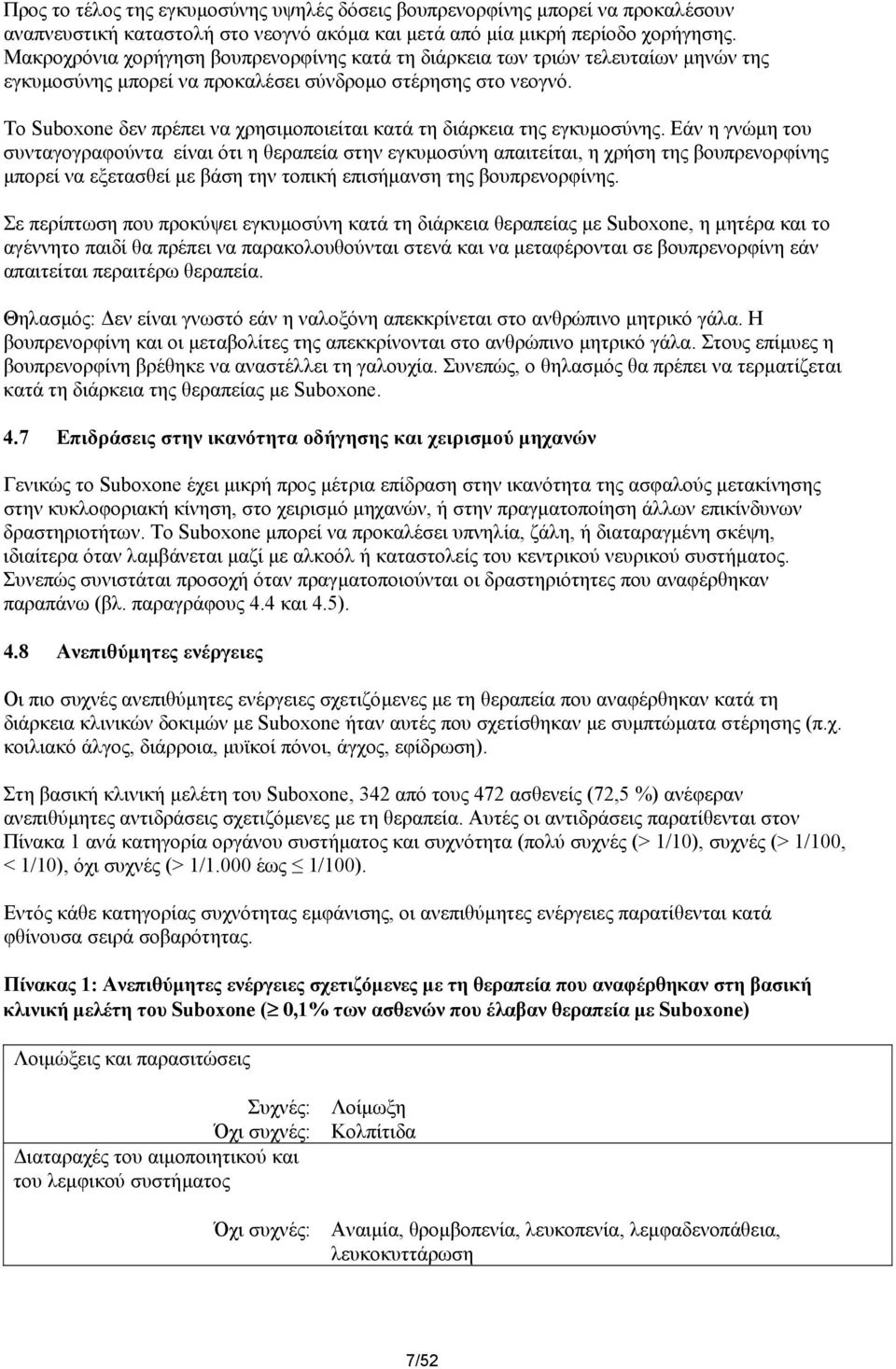 Προς το τέλος της εγκυμοσύνης υψηλές δόσεις βουπρενορφίνης μπορεί να προκαλέσουν αναπνευστική καταστολή στο νεογνό ακόμα και μετά από μία μικρή περίοδο χορήγησης. Μακροχρόνια χορήγηση βουπρενορφίνης κατά τη διάρκεια των τριών τελευταίων μηνών της εγκυμοσύνης μπορεί να προκαλέσει σύνδρομο στέρησης στο νεογνό.

Το Suboxone δεν πρέπει να χρησιμοποιείται κατά τη διάρκεια της εγκυμοσύνης. Εάν η γνώμη του συνταγογραφούντα είναι ότι η θεραπεία στην εγκυμοσύνη απαιτείται, η χρήση της βουπρενορφίνης μπορεί να εξετασθεί με βάση την τοπική επισήμανση της βουπρενορφίνης.

Σε περίπτωση που προκύψει εγκυμοσύνη κατά τη διάρκεια θεραπείας με Suboxone, η μητέρα και το αγέννητο παιδί θα πρέπει να παρακολουθούνται στενά και να μεταφέρονται σε βουπρενορφίνη εάν απαιτείται περαιτέρω θεραπεία.

Θηλασμός: Δεν είναι γνωστό εάν η ναλοξόνη απεκκρίνεται στο ανθρώπινο μητρικό γάλα. Η βουπρενορφίνη και οι μεταβολίτες της απεκκρίνονται στο ανθρώπινο μητρικό γάλα. Στους επίμυες η βουπρενορφίνη βρέθηκε να αναστέλλει τη γαλουχία. Συνεπώς, ο θηλασμός θα πρέπει να τερματίζεται κατά τη διάρκεια της θεραπείας με Suboxone.

4.7 Επιδράσεις στην ικανότητα οδήγησης και χειρισμού μηχανών

Γενικώς το Suboxone έχει μικρή προς μέτρια επίδραση στην ικανότητα της ασφαλούς μετακίνησης στην κυκλοφοριακή κίνηση, στο χειρισμό μηχανών, ή στην πραγματοποίηση άλλων επικίνδυνων δραστηριοτήτων. Το Suboxone μπορεί να προκαλέσει υπνηλία, ζάλη, ή διαταραγμένη σκέψη, ιδιαίτερα όταν λαμβάνεται μαζί με αλκοόλ ή καταστολείς του κεντρικού νευρικού συστήματος. Συνεπώς συνιστάται προσοχή όταν πραγματοποιούνται οι δραστηριότητες που αναφέρθηκαν παραπάνω (βλ. παραγράφους 4.4 και 4.5).

4.8 Ανεπιθύμητες ενέργειες

Οι πιο συχνές ανεπιθύμητες ενέργειες σχετιζόμενες με τη θεραπεία που αναφέρθηκαν κατά τη διάρκεια κλινικών δοκιμών με Suboxone ήταν αυτές που σχετίσθηκαν με συμπτώματα στέρησης (π.χ. κοιλιακό άλγος, διάρροια, μυϊκοί πόνοι, άγχος, εφίδρωση).

Στη βασική κλινική μελέτη του Suboxone, 342 από τους 472 ασθενείς (72,5 %) ανέφεραν ανεπιθύμητες αντιδράσεις σχετιζόμενες με τη θεραπεία. Αυτές οι αντιδράσεις παρατίθενται στον Πίνακα 1 ανά κατηγορία οργάνου συστήματος και συχνότητα (πολύ συχνές (> 1/10), συχνές (> 1/100, < 1/10), όχι συχνές (> 1/1.000 έως ≤ 1/100).

Εντός κάθε κατηγορίας συχνότητας εμφάνισης, οι ανεπιθύμητες ενέργειες παρατίθενται κατά φθίνουσα σειρά σοβαρότητας.

Πίνακας 1: Ανεπιθύμητες ενέργειες σχετιζόμενες με τη θεραπεία που αναφέρθηκαν στη βασική κλινική μελέτη του Suboxone (≥ 0,1% των ασθενών που έλαβαν θεραπεία με Suboxone)

| Λοιμώξεις και παρασιτώσεις | |
|---|---|
| Συχνές: | Λοίμωξη |
| Όχι συχνές: | Κολπίτιδα |
| Διαταραχές του αιμοποιητικού και του λεμφικού συστήματος | |
| Όχι συχνές: | Αναιμία, θρομβοπενία, λευκοπενία, λεμφαδενοπάθεια, λευκοκυττάρωση |

7/52